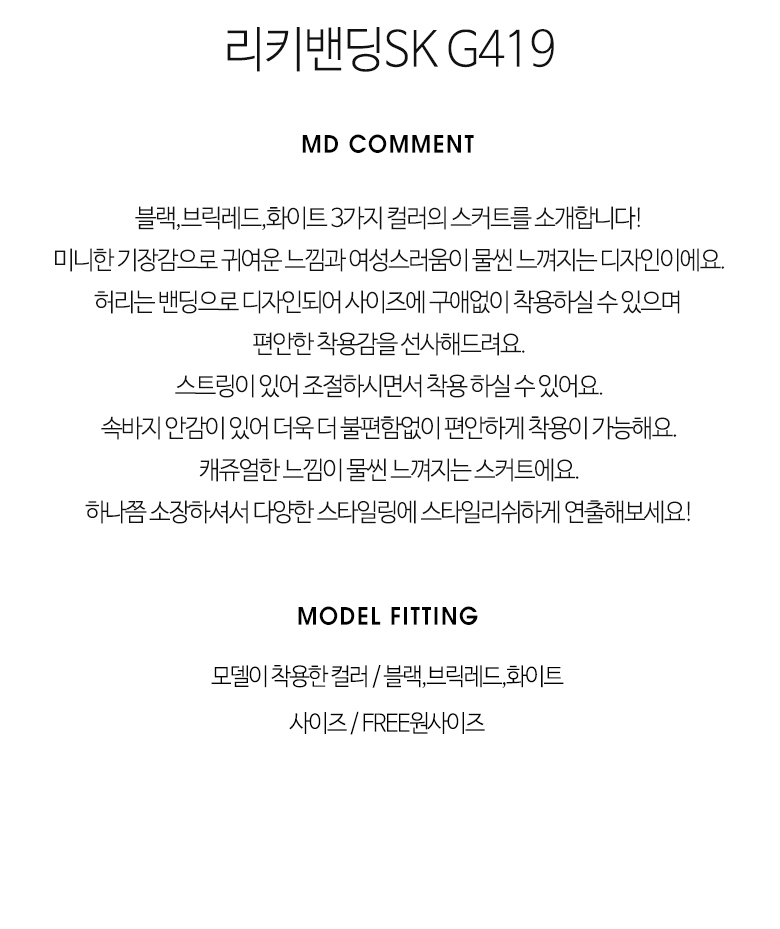 리키밴딩SK G419

MD COMMENT

블랙,브릭레드,화이트 3가지 컬러의 스커트를 소개합니다!
미니한 기장감으로 귀여운 느낌과 여성스러움이 물씬 느껴지는 디자인이에요.
허리는 밴딩으로 디자인되어 사이즈에 구애없이 착용하실 수 있으며
편안한 착용감을 선사해드려요.
스트링이 있어 조절하시면서 착용 하실 수 있어요.
속바지 안감이 있어 더욱 더 불편함없이 편안하게 착용이 가능해요.
캐쥬얼한 느낌이 물씬 느껴지는 스커트에요.
하나쯤 소장하셔서 다양한 스타일링에 스타일리쉬하게 연출해보세요!

MODEL FITTING

모델이 착용한 컬러 / 블랙,브릭레드,화이트

사이즈 / FREE원사이즈